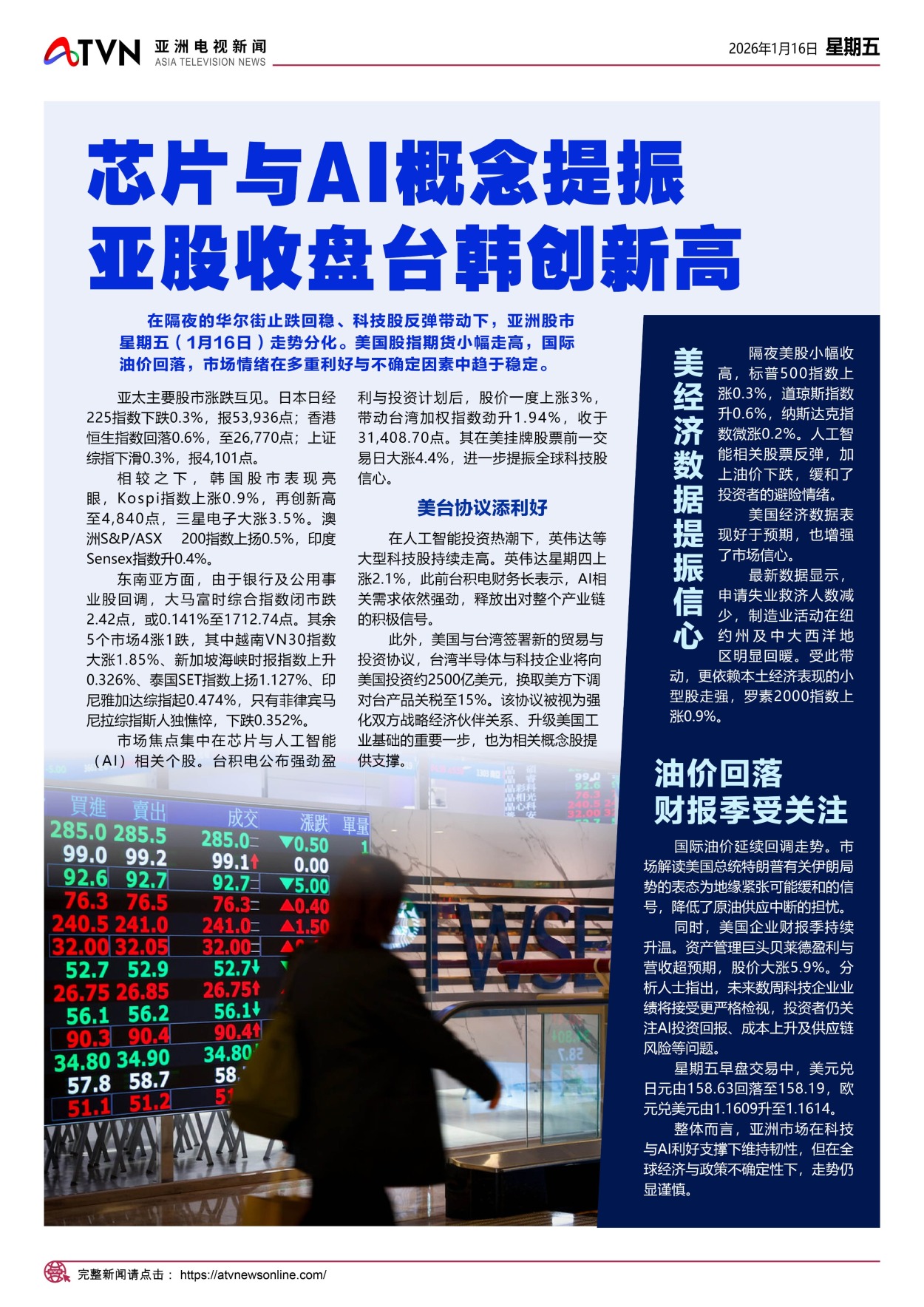 ATVN 亚洲电视新闻 ASIA TELEVISION NEWS

2026年1月16日 星期五

芯片与AI概念提振
亚股收盘台韩创新高

在隔夜的华尔街止跌回稳、科技股反弹带动下，亚洲股市星期五（1月16日）走势分化。美国股指期货小幅走高，国际油价回落，市场情绪在多重利好与不确定因素中趋于稳定。

亚太主要股市涨跌互见。日本日经225指数下跌0.3%，报53,936点；香港恒生指数回落0.6%，至26,770点；上证综指下滑0.3%，报4,101点。

相较之下，韩国股市表现亮眼，Kospi指数上涨0.9%，再创新高至4,840点，三星电子大涨3.5%。澳洲S&P/ASX 200指数上扬0.5%，印度Sensex指数升0.4%。

东南亚方面，由于银行及公用事业股回调，大马富时综合指数闭市跌2.42点，或0.141%至1712.74点。其余5个市场4涨1跌，其中越南VN30指数大涨1.85%、新加坡海峡时报指数上升0.326%、泰国SET指数上扬1.127%、印尼雅加达综指起0.474%，只有菲律宾马尼拉综指斯人独憔悴，下跌0.352%。

市场焦点集中在芯片与人工智能（AI）相关个股。台积电公布强劲盈利与投资计划后，股价一度上涨3%，带动台湾加权指数劲升1.94%，收于31,408.70点。其在美挂牌股票前一交易日大涨4.4%，进一步提振全球科技股信心。

美台协议添利好

在人工智能投资热潮下，英伟达等大型科技股持续走高。英伟达星期四上涨2.1%，此前台积电财务长表示，AI相关需求依然强劲，释放出对整个产业链的积极信号。

此外，美国与台湾签署新的贸易与投资协议，台湾半导体与科技企业将向美国投资约2500亿美元，换取美方下调对台产品关税至15%。该协议被视为强化双方战略经济伙伴关系、升级美国工业基础的重要一步，也为相关概念股提供支撑。

美经济数据提振信心

隔夜美股小幅收高，标普500指数上涨0.3%，道琼斯指数升0.6%，纳斯达克指数微涨0.2%。人工智能相关股票反弹，加上油价下跌，缓和了投资者的避险情绪。

美国经济数据表现好于预期，也增强了市场信心。

最新数据显示，申请失业救济人数减少，制造业活动在纽约州及中大西洋地区明显回暖。受此带动，更依赖本土经济表现的小型股走强，罗素2000指数上涨0.9%。

油价回落
财报季受关注

国际油价延续回调走势。市场解读美国总统特朗普有关伊朗局势的表态为地缘紧张可能缓和的信号，降低了原油供应中断的担忧。

同时，美国企业财报季持续升温。资产管理巨头贝莱德盈利与营收超预期，股价大涨5.9%。分析人士指出，未来数周科技企业业绩将接受更严格检视，投资者仍关注AI投资回报、成本上升及供应链风险等问题。

星期五早盘交易中，美元兑日元由158.63回落至158.19，欧元兑美元由1.1609升至1.1614。

整体而言，亚洲市场在科技与AI利好支撑下维持韧性，但在全球经济与政策不确定性下，走势仍显谨慎。

完整新闻请点击： https://atvnewsonline.com/